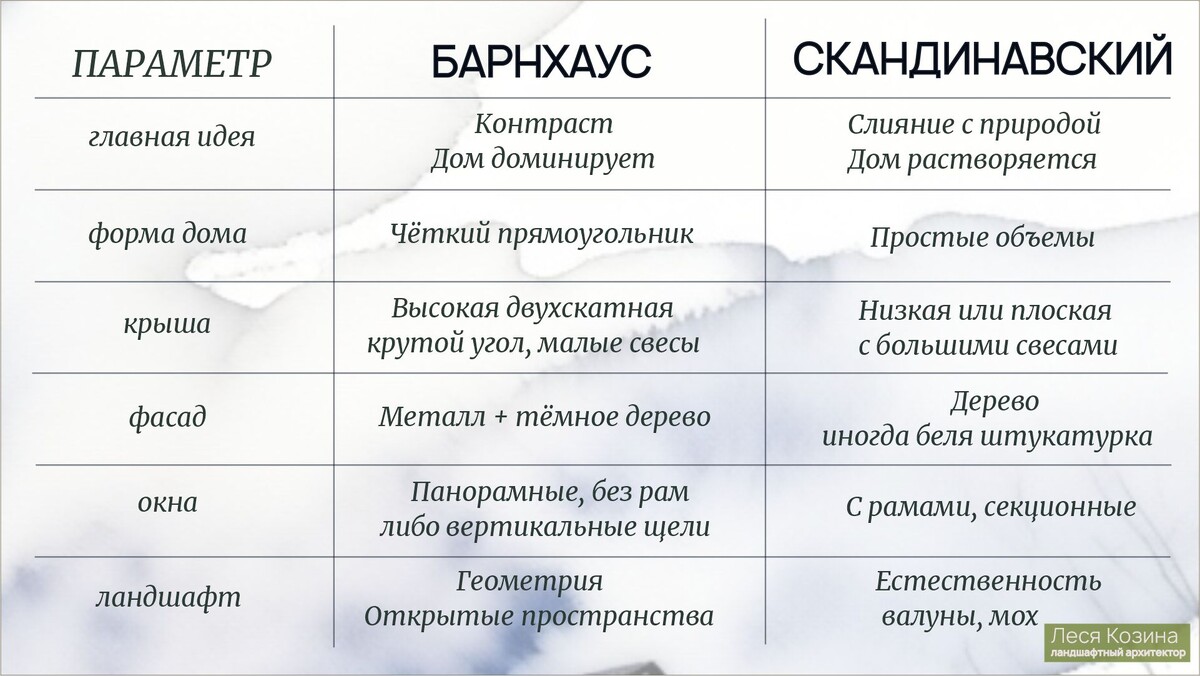 | ПАРАМЕТР | БАРНХАУС | СКАНДИНАВСКИЙ |
|---|---|---|
| главная идея | Контраст Дом доминирует | Слияние с природой Дом растворяется |
| форма дома | Чёткий прямоугольник | Простые объемы |
| крыша | Высокая двухскатная крутой угол, малые свесы | Низкая или плоская с большими свесами |
| фасад | Металл + тёмное дерево | Дерево иногда беля штукатурка |
| окна | Панорамные, без рам либо вертикальные щели | С рамами, секционные |
| ландшафт | Геометрия Открытые пространства | Естественность валуны, мох |

Леся Козина
ландшафтный архитектор